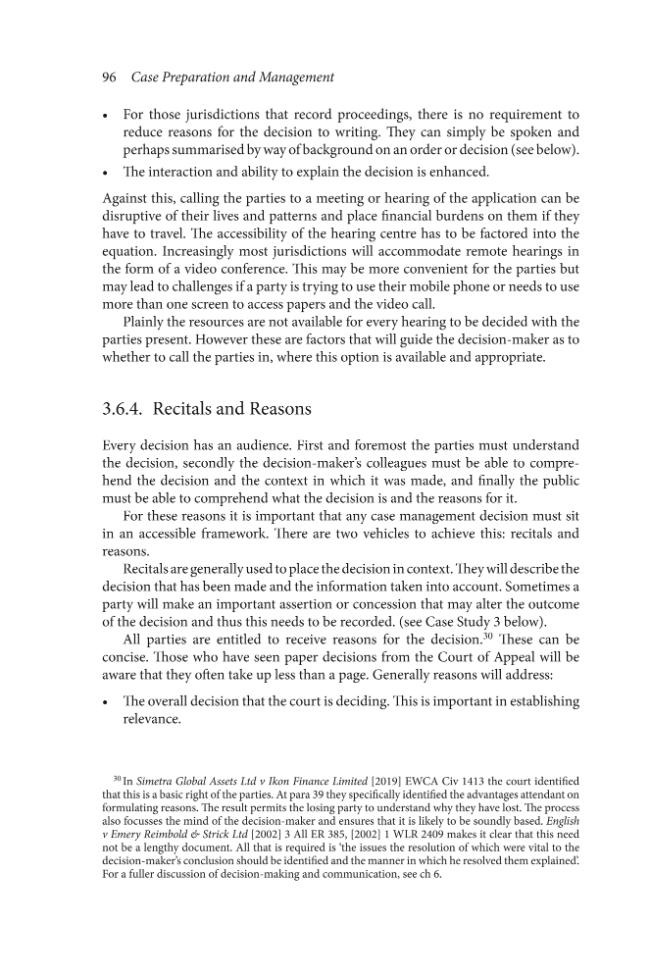 96 Case Preparation and Management

• For those jurisdictions that record proceedings, there is no requirement to reduce reasons for the decision to writing. They can simply be spoken and perhaps summarised by way of background on an order or decision (see below).
• The interaction and ability to explain the decision is enhanced.

Against this, calling the parties to a meeting or hearing of the application can be disruptive of their lives and patterns and place financial burdens on them if they have to travel. The accessibility of the hearing centre has to be factored into the equation. Increasingly most jurisdictions will accommodate remote hearings in the form of a video conference. This may be more convenient for the parties but may lead to challenges if a party is trying to use their mobile phone or needs to use more than one screen to access papers and the video call.

Plainly the resources are not available for every hearing to be decided with the parties present. However these are factors that will guide the decision-maker as to whether to call the parties in, where this option is available and appropriate.

3.6.4. Recitals and Reasons

Every decision has an audience. First and foremost the parties must understand the decision, secondly the decision-maker's colleagues must be able to comprehend the decision and the context in which it was made, and finally the public must be able to comprehend what the decision is and the reasons for it.

For these reasons it is important that any case management decision must sit in an accessible framework. There are two vehicles to achieve this: recitals and reasons.

Recitals are generally used to place the decision in context. They will describe the decision that has been made and the information taken into account. Sometimes a party will make an important assertion or concession that may alter the outcome of the decision and thus this needs to be recorded. (see Case Study 3 below).

All parties are entitled to receive reasons for the decision.$^{30}$ These can be concise. Those who have seen paper decisions from the Court of Appeal will be aware that they often take up less than a page. Generally reasons will address:

• The overall decision that the court is deciding. This is important in establishing relevance.

$^{30}$ In Simetra Global Assets Ltd v Ikon Finance Limited [2019] EWCA Civ 1413 the court identified that this is a basic right of the parties. At para 39 they specifically identified the advantages attendant on formulating reasons. The result permits the losing party to understand why they have lost. The process also focusses the mind of the decision-maker and ensures that it is likely to be soundly based. English v Emery Reimbold & Strick Ltd [2002] 3 All ER 385, [2002] 1 WLR 2409 makes it clear that this need not be a lengthy document. All that is required is 'the issues the resolution of which were vital to the decision-maker's conclusion should be identified and the manner in which he resolved them explained'. For a fuller discussion of decision-making and communication, see ch 6.